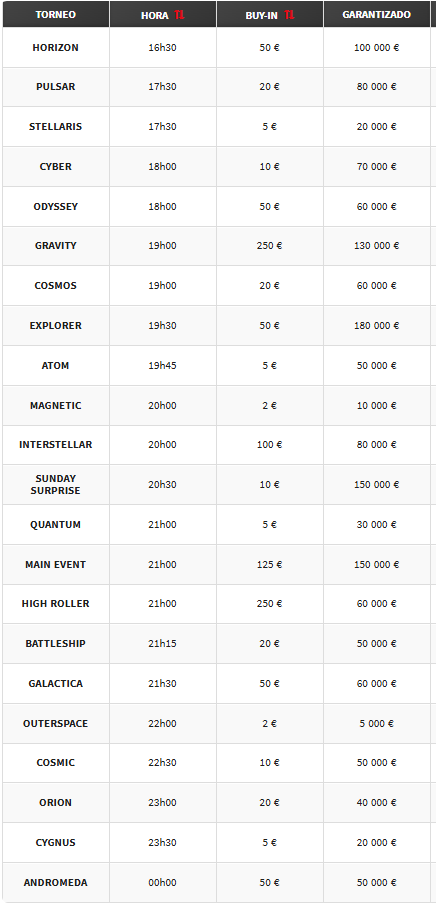 | TORNEO | HORA TL | BUY-IN TL | GARANTIZADO |
|---|---|---|---|
| HORIZON | 16h30 | 50 € | 100 000 € |
| PULSAR | 17h30 | 20 € | 80 000 € |
| STELLARIS | 17h30 | 5 € | 20 000 € |
| CYBER | 18h00 | 10 € | 70 000 € |
| ODYSSEY | 18h00 | 50 € | 60 000 € |
| GRAVITY | 19h00 | 250 € | 130 000 € |
| COSMOS | 19h00 | 20 € | 60 000 € |
| EXPLORER | 19h30 | 50 € | 180 000 € |
| ATOM | 19h45 | 5 € | 50 000 € |
| MAGNETIC | 20h00 | 2 € | 10 000 € |
| INTERSTELLAR | 20h00 | 100 € | 80 000 € |
| SUNDAY SURPRISE | 20h30 | 10 € | 150 000 € |
| QUANTUM | 21h00 | 5 € | 30 000 € |
| MAIN EVENT | 21h00 | 125 € | 150 000 € |
| HIGH ROLLER | 21h00 | 250 € | 60 000 € |
| BATTLESHIP | 21h15 | 20 € | 50 000 € |
| GALACTICA | 21h30 | 50 € | 60 000 € |
| OUTERSPACE | 22h00 | 2 € | 5 000 € |
| COSMIC | 22h30 | 10 € | 50 000 € |
| ORION | 23h00 | 20 € | 40 000 € |
| CYGNUS | 23h30 | 5 € | 20 000 € |
| ANDROMEDA | 00h00 | 50 € | 50 000 € |